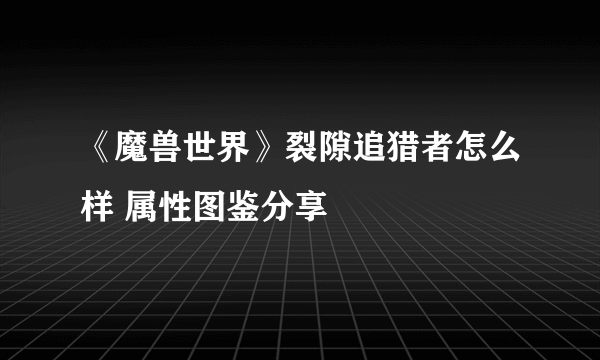 《魔兽世界》裂隙追猎者怎么样 属性图鉴分享